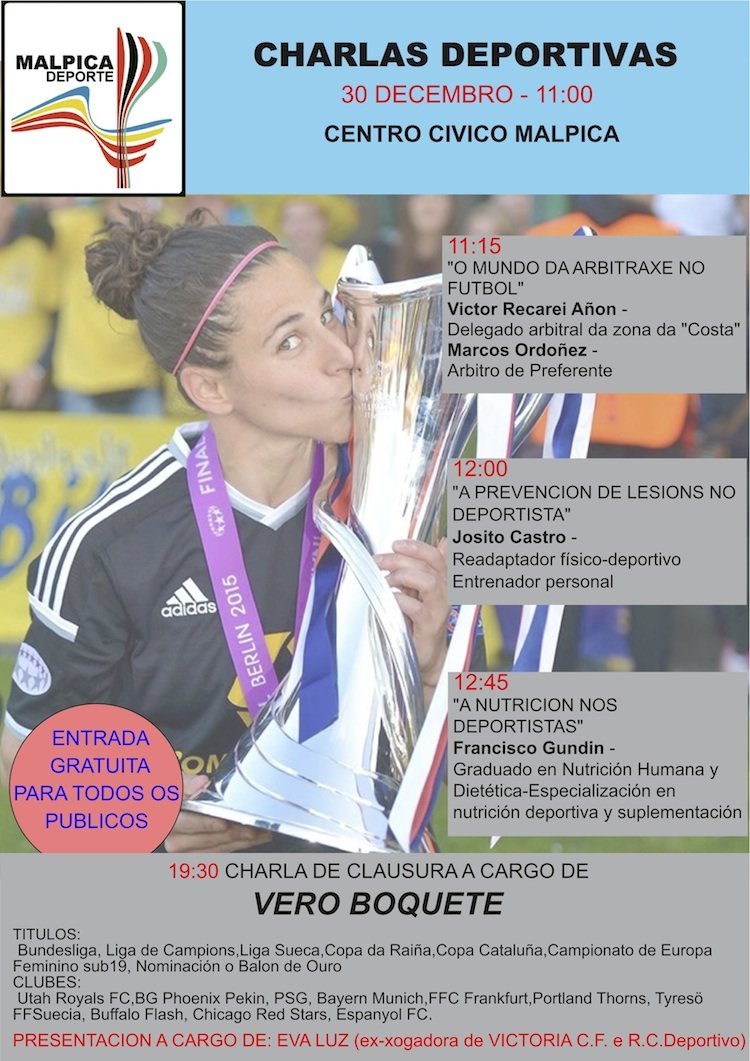 MALPICA DEPORTE

CHARLAS DEPORTIVAS
30 DECEMBRO - 11:00
CENTRO CIVICO MALPICA

11:15
"O MUNDO DA ARBITRAXE NO FUTBOL"
Victor Recarei Añon - Delegado arbitral da zona da "Costa"
Marcos Ordoñez - Arbitro de Preferente

12:00
"A PREVENCION DE LESIONS NO DEPORTISTA"
Josito Castro - Readaptador físico-deportivo Entrenador personal

12:45
"A NUTRICION NOS DEPORTISTAS"
Francisco Gundin - Graduado en Nutrición Humana y Dietética-Especialización en nutrición deportiva y suplementación

FINAL BERLIN 2015

adidas

ENTRADA GRATUITA PARA TODOS OS PUBLICOS

19:30 CHARLA DE CLAUSURA A CARGO DE
VERO BOQUETE

TITULOS:
Bundesliga, Liga de Campions,Liga Sueca,Copa da Raiña,Copa Cataluña,Campionato de Europa Feminino sub19, Nominación o Balon de Ouro
CLUBES:
Utah Royals FC,BG Phoenix Pekin, PSG, Bayern Munich,FFC Frankfurt,Portland Thorns, Tyresö FFSuecia, Buffalo Flash, Chicago Red Stars, Espanyol FC.
PRESENTACION A CARGO DE: EVA LUZ (ex-xogadora de VICTORIA C.F. e R.C.Deportivo)